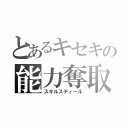 とあるキセキの
能力奪取
スキルスティール